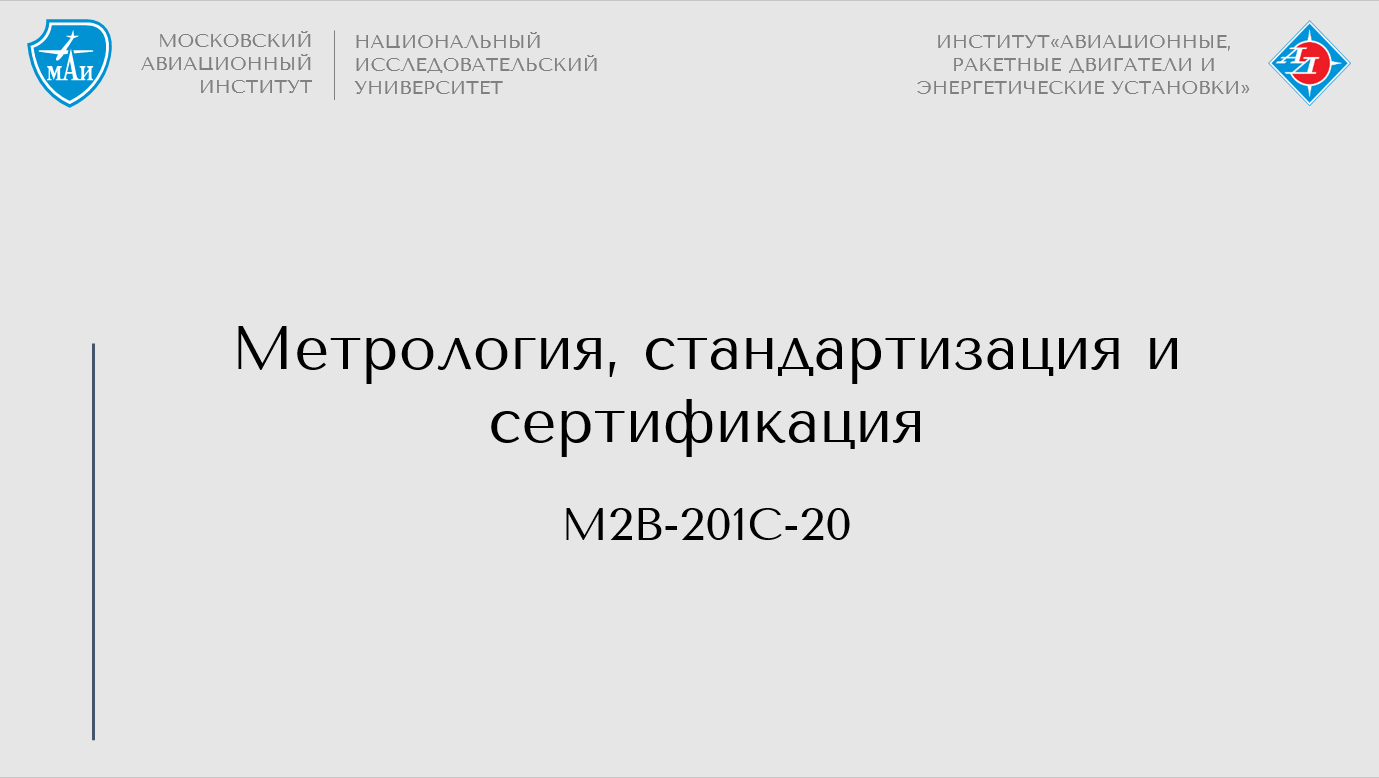 МАИ

МОСКОВСКИЙ АВИАЦИОННЫЙ ИНСТИТУТ

НАЦИОНАЛЬНЫЙ ИССЛЕДОВАТЕЛЬСКИЙ УНИВЕРСИТЕТ

ИНСТИТУТ«АВИАЦИОННЫЕ, РАКЕТНЫЕ ДВИГАТЕЛИ И ЭНЕРГЕТИЧЕСКИЕ УСТАНОВКИ»

Метрология, стандартизация и сертификация

М2В-201С-20